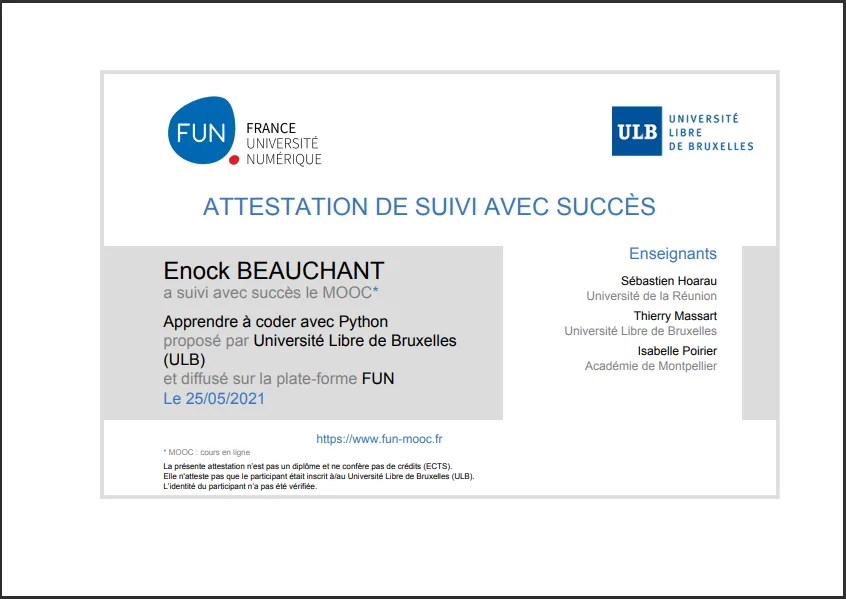 FUN
FRANCE
UNIVERSITÉ
NUMÉRIQUE

ULB
UNIVERSITÉ
LIBRE
DE BRUXELLES

ATTESTATION DE SUIVI AVEC SUCCÈS

Enock BEAUCHANT
a suivi avec succès le MOOC*

Apprendre à coder avec Python
proposé par Université Libre de Bruxelles (ULB)
et diffusé sur la plate-forme FUN
Le 25/05/2021

Enseignants

Sébastien Hoarau
Université de la Réunion

Thierry Massart
Université Libre de Bruxelles

Isabelle Poirier
Académie de Montpellier

https://www.fun-mooc.fr

* MOOC : cours en ligne

La présente attestation n'est pas un diplôme et ne confère pas de crédits (ECTS).
Elle n'atteste pas que le participant était inscrit à/au Université Libre de Bruxelles (ULB).
L'identité du participant n'a pas été vérifiée.